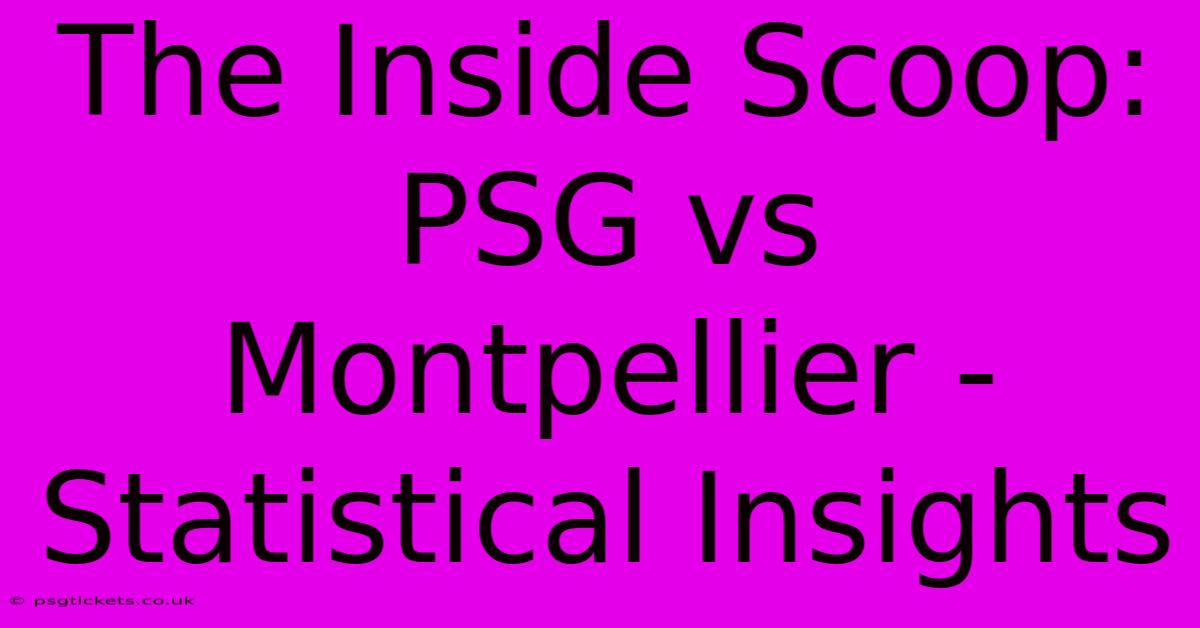 The Inside Scoop: PSG vs Montpellier - Statistical Insights

© psgtickets.co.uk